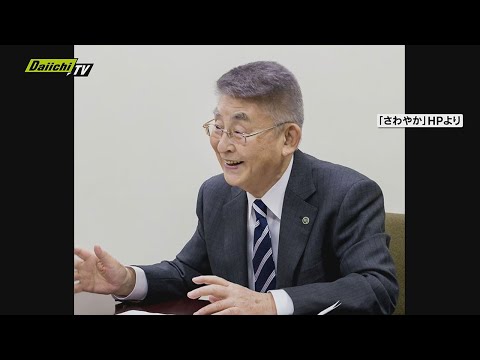 Daiichi TV

「さわやか」HPより